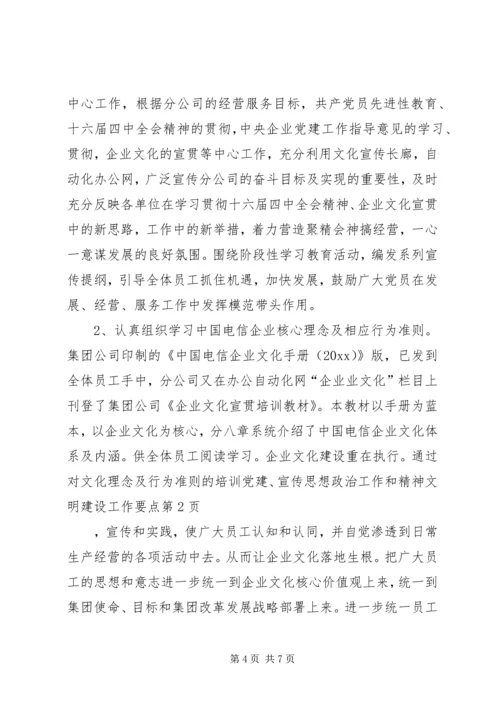 中心工作，根据分公司的经营服务目标，共产党员先进性教育、十六届四中全会精神的贯彻，中央企业党建工作指导意见的学习、贯彻，企业文化的宣贯等中心工作，充分利用文化宣传长廊，自动化办公网，广泛宣传分公司的奋斗目标及实现的重要性，及时充分反映各单位在学习贯彻十六届四中全会精神、企业文化宣贯中的新思路，工作中的新举措，着力营造聚精会神搞经营，一心一意谋发展的良好氛围。围绕阶段性学习教育活动，编发系列宣传提纲，引导全体员工抓住机遇，加快发展，鼓励广大党员在发展、经营、服务工作中发挥模范带头作用。

2、认真组织学习中国电信企业核心理念及相应行为准则。集团公司印制的《中国电信企业文化手册（20xx）》版，已发到全体员工手中，分公司又在办公自动化网“企业业文化”栏目上刊登了集团公司《企业文化宣贯培训教材》。本教材以手册为蓝本，以企业文化为核心，分八章系统介绍了中国电信企业文化体系及内涵。供全体员工阅读学习。企业文化建设重在执行。通过对文化理念及行为准则的培训党建、宣传思想政治工作和精神文明建设工作要点第2页

，宣传和实践，使广大员工认知和认同，并自觉渗透到日常生产经营的各项活动中去。从而让企业文化落地生根。把广大员工的思想和意志进一步统一到企业文化核心价值观上来，统一到集团使命、目标和集团改革发展战略部署上来。进一步统一员工

第4页 共7页